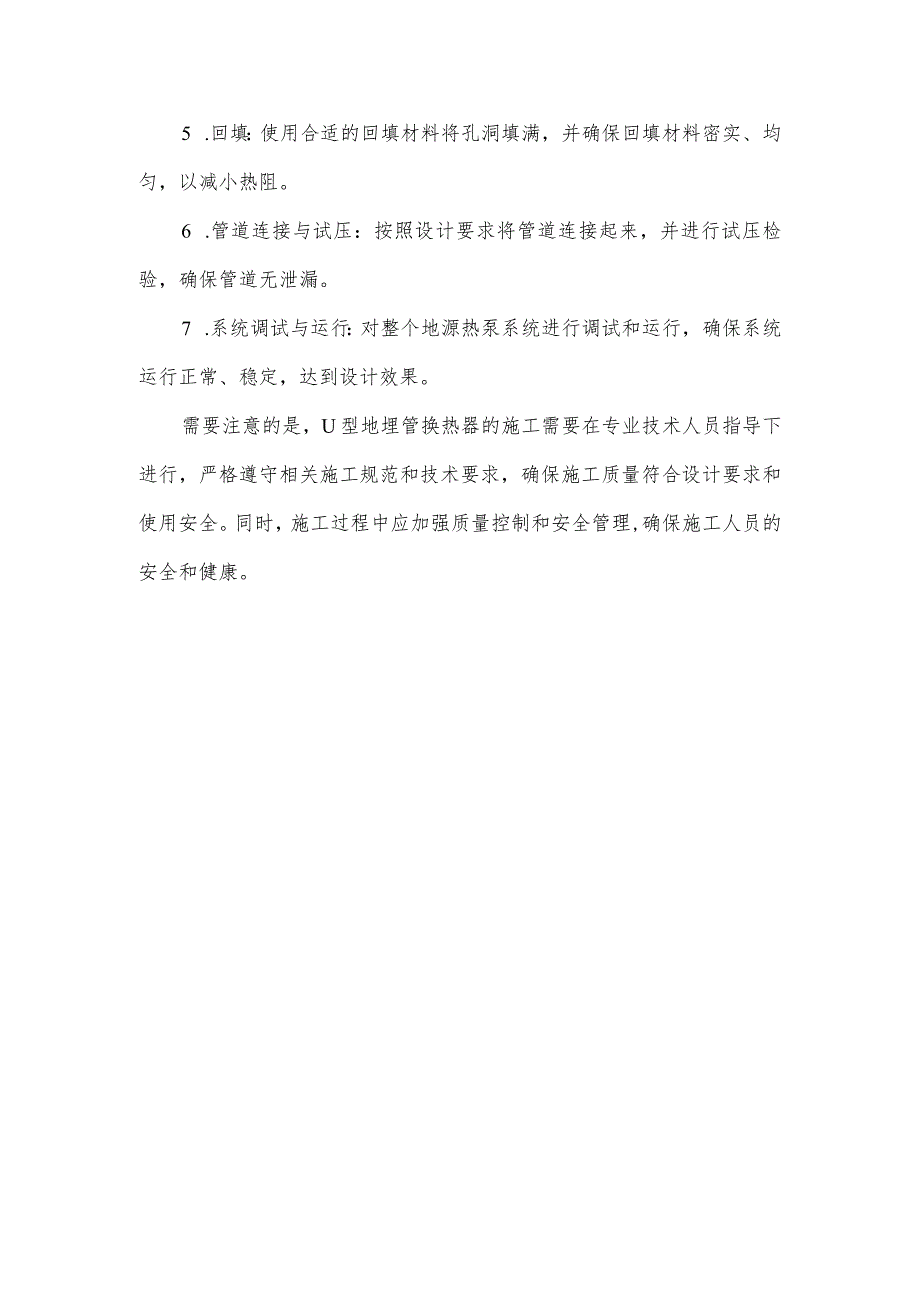 5 .回填:使用合适的回填材料将孔洞填满，并确保回填材料密实、均匀，以减小热阻。

6 .管道连接与试压：按照设计要求将管道连接起来，并进行试压检验，确保管道无泄漏。

7 .系统调试与运行:对整个地源热泵系统进行调试和运行，确保系统运行正常、稳定，达到设计效果。

需要注意的是，U型地埋管换热器的施工需要在专业技术人员指导下进行，严格遵守相关施工规范和技术要求，确保施工质量符合设计要求和使用安全。同时，施工过程中应加强质量控制和安全管理,确保施工人员的安全和健康。